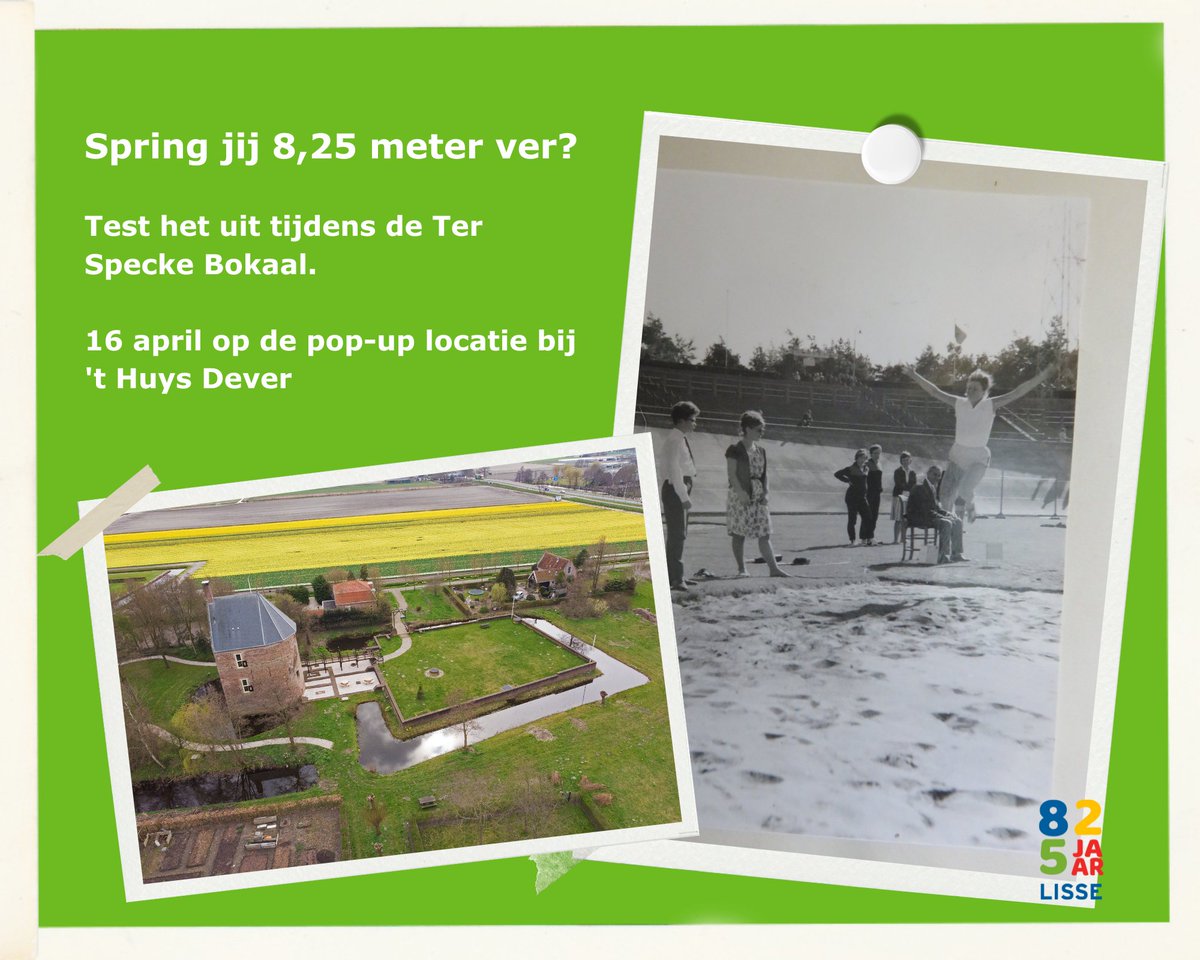 Spring jij 8,25 meter ver?

Test het uit tijdens de Ter Specke Bokaal.

16 april op de pop-up locatie bij 't Huys Dever

825 JAAR LISSE